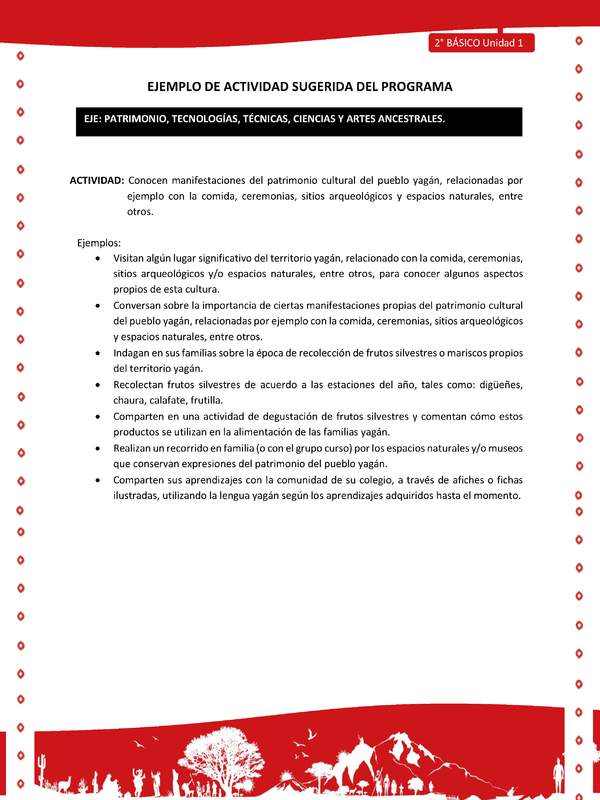 2° BÁSICO Unidad 1

EJEMPLO DE ACTIVIDAD SUGERIDA DEL PROGRAMA

EJE: PATRIMONIO, TECNOLOGÍAS, TÉCNICAS, CIENCIAS Y ARTES ANCESTRALES.

ACTIVIDAD: Conocen manifestaciones del patrimonio cultural del pueblo yagán, relacionadas por ejemplo con la comida, ceremonias, sitios arqueológicos y espacios naturales, entre otros.

Ejemplos:
• Visitan algún lugar significativo del territorio yagán, relacionado con la comida, ceremonias, sitios arqueológicos y/o espacios naturales, entre otros, para conocer algunos aspectos propios de esta cultura.
• Conversan sobre la importancia de ciertas manifestaciones propias del patrimonio cultural del pueblo yagán, relacionadas por ejemplo con la comida, ceremonias, sitios arqueológicos y espacios naturales, entre otros.
• Indagan en sus familias sobre la época de recolección de frutos silvestres o mariscos propios del territorio yagán.
• Recolectan frutos silvestres de acuerdo a las estaciones del año, tales como: digüeñes, chaura, calafate, frutilla.
• Comparten en una actividad de degustación de frutos silvestres y comentan cómo estos productos se utilizan en la alimentación de las familias yagán.
• Realizan un recorrido en familia (o con el grupo curso) por los espacios naturales y/o museos que conservan expresiones del patrimonio del pueblo yagán.
• Comparten sus aprendizajes con la comunidad de su colegio, a través de afiches o fichas ilustradas, utilizando la lengua yagán según los aprendizajes adquiridos hasta el momento.